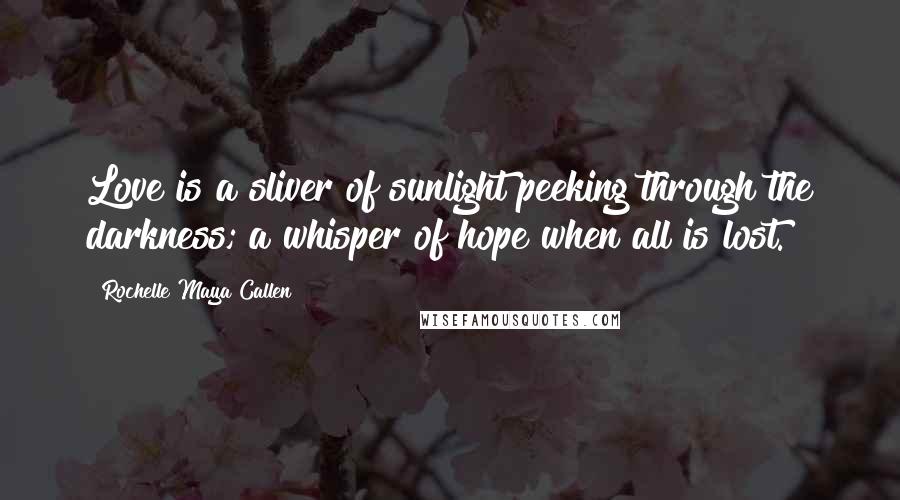 Love is a sliver of sunlight peeking through the darkness; a whisper of hope when all is lost.

Rochelle Maya Callen

WISEFAMOUSQUOTES.COM